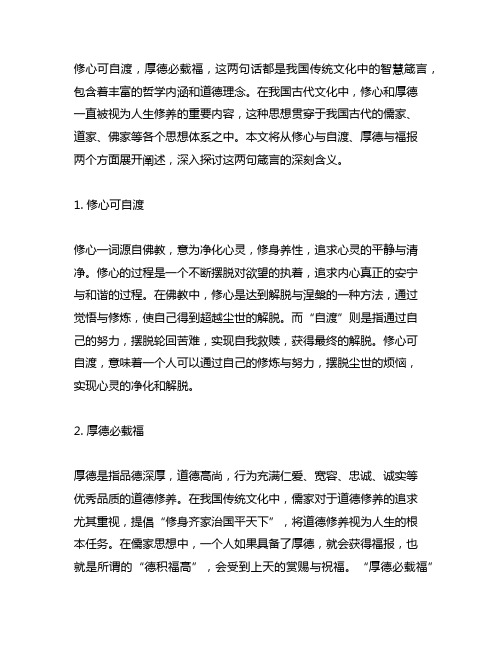 修心可自渡，厚德必载福，这两句话都是我国传统文化中的智慧箴言，包含着丰富的哲学内涵和道德理念。在我国古代文化中，修心和厚德一直被视为人生修养的重要内容，这种思想贯穿于我国古代的儒家、道家、佛家等各个思想体系之中。本文将从修心与自渡、厚德与福报两个方面展开阐述，深入探讨这两句箴言的深刻含义。

1. 修心可自渡

修心一词源自佛教，意为净化心灵，修身养性，追求心灵的平静与清净。修心的过程是一个不断摆脱对欲望的执着，追求内心真正的安宁与和谐的过程。在佛教中，修心是达到解脱与涅槃的一种方法，通过觉悟与修炼，使自己得到超越尘世的解脱。而“自渡”则是指通过自己的努力，摆脱轮回苦难，实现自我救赎，获得最终的解脱。修心可自渡，意味着一个人可以通过自己的修炼与努力，摆脱尘世的烦恼，实现心灵的净化和解脱。

2. 厚德必载福

厚德是指品德深厚，道德高尚，行为充满仁爱、宽容、忠诚、诚实等优秀品质的道德修养。在我国传统文化中，儒家对于道德修养的追求尤其重视，提倡“修身齐家治国平天下”，将道德修养视为人生的根本任务。在儒家思想中，一个人如果具备了厚德，就会获得福报，也就是所谓的“德积福高”，会受到上天的赏赐与祝福。“厚德必载福”